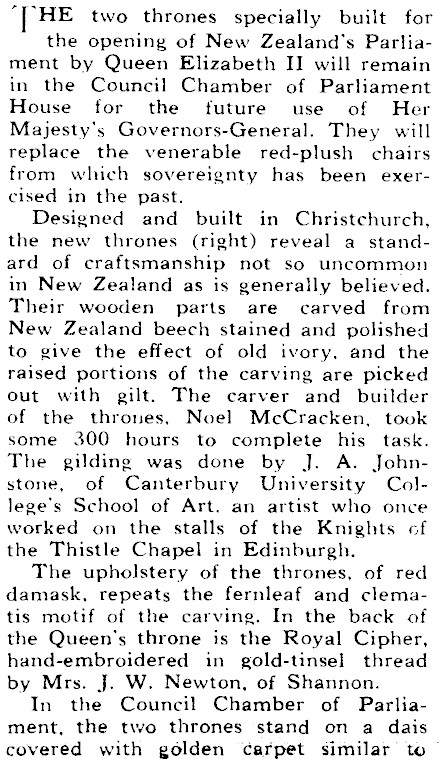 THE two thrones specially built for the opening of New Zealand's Parliament by Queen Elizabeth II will remain in the Council Chamber of Parliament House for the future use of Her Majesty's Governors-General. They will replace the venerable red-plush chairs from which sovereignty has been exercised in the past.

Designed and built in Christchurch, the new thrones (right) reveal a standard of craftsmanship not so uncommon in New Zealand as is generally believed. Their wooden parts are carved from New Zealand beech stained and polished to give the effect of old ivory, and the raised portions of the carving are picked out with gilt. The carver and builder of the thrones, Noel McCracken, took some 300 hours to complete his task. The gilding was done by J. A. Johnstone, of Canterbury University College's School of Art, an artist who once worked on the stalls of the Knights of the Thistle Chapel in Edinburgh.

The upholstery of the thrones, of red damask, repeats the fernleaf and clematis motif of the carving. In the back of the Queen's throne is the Royal Cipher, hand-embroidered in gold-tinsel thread by Mrs. J. W. Newton, of Shannon.

In the Council Chamber of Parliament, the two thrones stand on a dais covered with golden carpet similar to